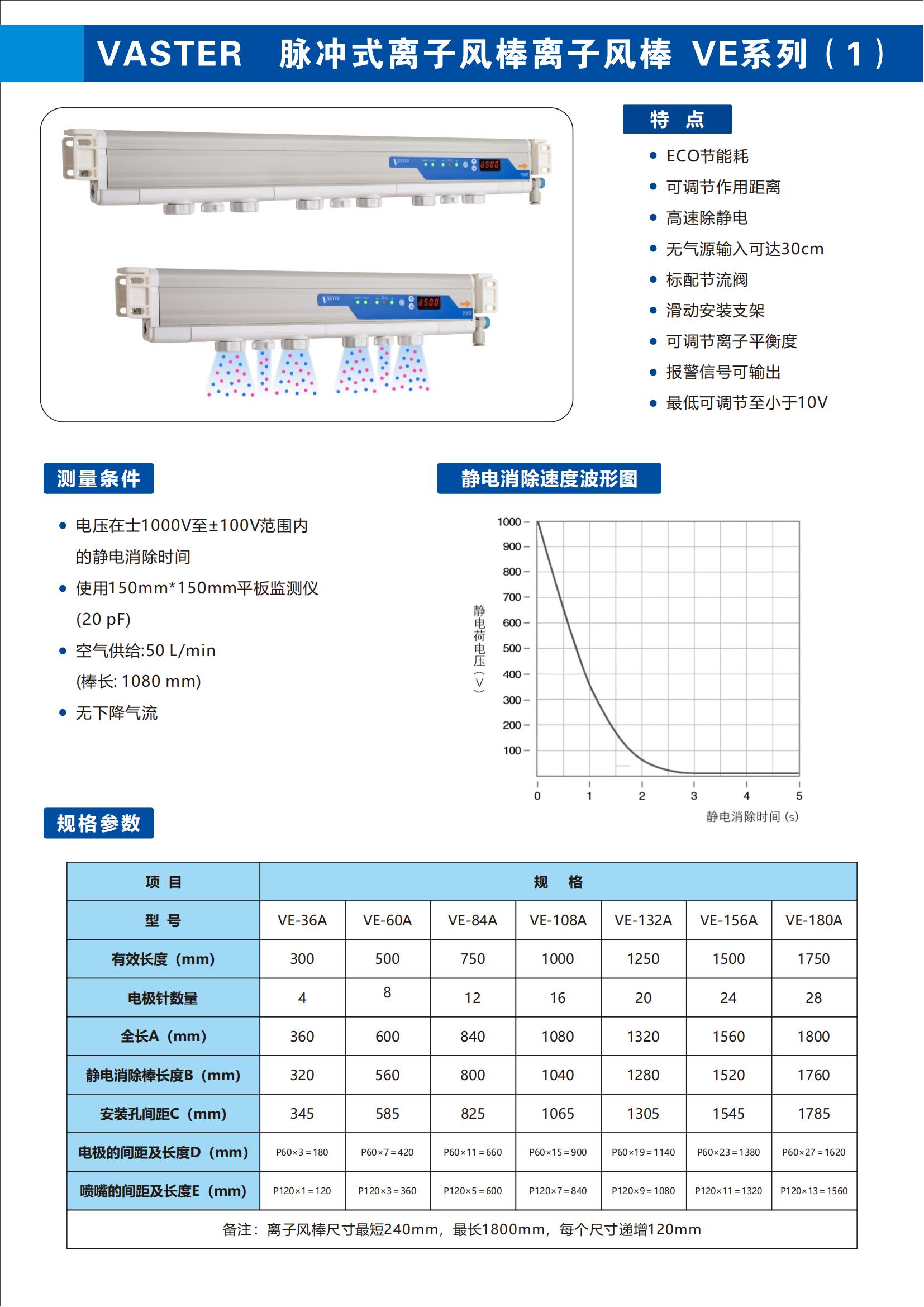 VASTER　脉冲式离子风棒离子风棒 VE系列（1）

VASTER 8500 POWER

VASTER 8500 POWER

特　点

- ECO节能耗
- 可调节作用距离
- 高速除静电
- 无气源输入可达30cm
- 标配节流阀
- 滑动安装支架
- 可调节离子平衡度
- 报警信号可输出
- 最低可调节至小于10V

测量条件

- 电压在士1000V至±100V范围内的静电消除时间
- 使用150mm*150mm平板监测仪 (20 pF)
- 空气供给:50 L/min (棒长: 1080 mm)
- 无下降气流

静电消除速度波形图

静电荷电压（V）

1000
900
800
700
600
500
400
300
200
100

0 1 2 3 4 5

静电消除时间 (s)

规格参数

| 项 目 | 规　格 | | | | | | |
|---|---|---|---|---|---|---|---|
| 型 号 | VE-36A | VE-60A | VE-84A | VE-108A | VE-132A | VE-156A | VE-180A |
| 有效长度（mm） | 300 | 500 | 750 | 1000 | 1250 | 1500 | 1750 |
| 电极针数量 | 4 | 8 | 12 | 16 | 20 | 24 | 28 |
| 全长A（mm） | 360 | 600 | 840 | 1080 | 1320 | 1560 | 1800 |
| 静电消除棒长度B（mm） | 320 | 560 | 800 | 1040 | 1280 | 1520 | 1760 |
| 安装孔间距C（mm） | 345 | 585 | 825 | 1065 | 1305 | 1545 | 1785 |
| 电极的间距及长度D（mm） | P60×3＝180 | P60×7＝420 | P60×11＝660 | P60×15＝900 | P60×19＝1140 | P60×23＝1380 | P60×27＝1620 |
| 喷嘴的间距及长度E（mm） | P120×1＝120 | P120×3＝360 | P120×5＝600 | P120×7＝840 | P120×9＝1080 | P120×11＝1320 | P120×13＝1560 |
| 备注：离子风棒尺寸最短240mm，最长1800mm，每个尺寸递增120mm | | | | | | | |